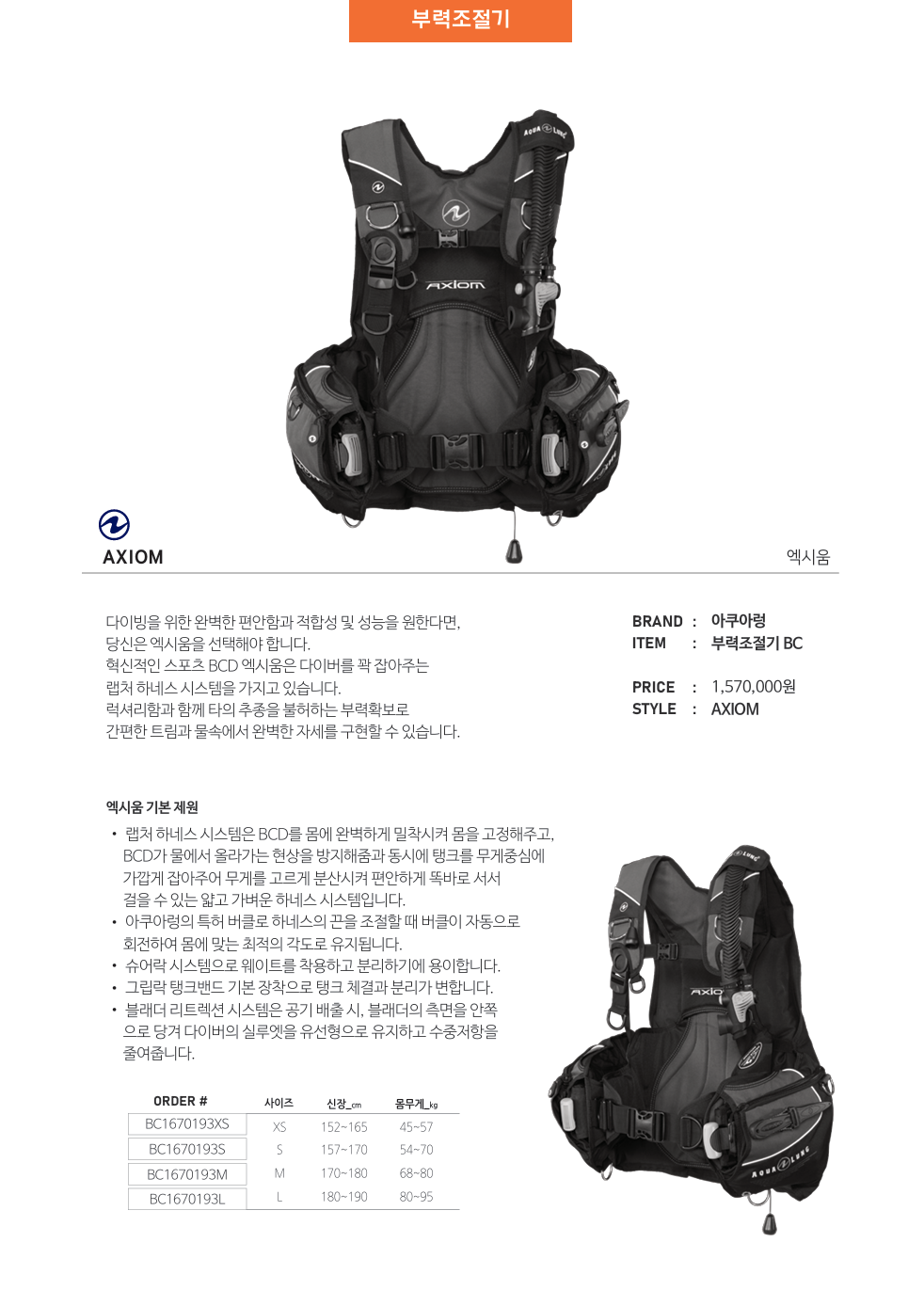 부력조절기

AXIOM

엑시움

다이빙을 위한 완벽한 편안함과 적합성 및 성능을 원한다면, 당신은 엑시움을 선택해야 합니다. 혁신적인 스포츠 BCD 엑시움은 다이버를 꽉 잡아주는 랩처 하네스 시스템을 가지고 있습니다. 럭셔리함과 함께 타의 추종을 불허하는 부력확보로 간편한 트림과 물속에서 완벽한 자세를 구현할 수 있습니다.

BRAND : 아쿠아렁
ITEM : 부력조절기 BC

PRICE : 1,570,000원
STYLE : AXIOM

엑시움 기본 제원

• 랩처 하네스 시스템은 BCD를 몸에 완벽하게 밀착시켜 몸을 고정해주고, BCD가 물에서 올라가는 현상을 방지해줌과 동시에 탱크를 무게중심에 가깝게 잡아주어 무게를 고르게 분산시켜 편안하게 똑바로 서서 걸을 수 있는 얇고 가벼운 하네스 시스템입니다.
• 아쿠아렁의 특허 버클로 하네스의 끈을 조절할 때 버클이 자동으로 회전하여 몸에 맞는 최적의 각도로 유지됩니다.
• 슈어락 시스템으로 웨이트를 착용하고 분리하기에 용이합니다.
• 그립락 탱크밴드 기본 장착으로 탱크 체결과 분리가 변합니다.
• 블래더 리트렉션 시스템은 공기 배출 시, 블래더의 측면을 안쪽으로 당겨 다이버의 실루엣을 유선형으로 유지하고 수중저항을 줄여줍니다.

| ORDER # | 사이즈 | 신장_cm | 몸무게_kg |
|---|---|---|---|
| BC1670193XS | XS | 152~165 | 45~57 |
| BC1670193S | S | 157~170 | 54~70 |
| BC1670193M | M | 170~180 | 68~80 |
| BC1670193L | L | 180~190 | 80~95 |